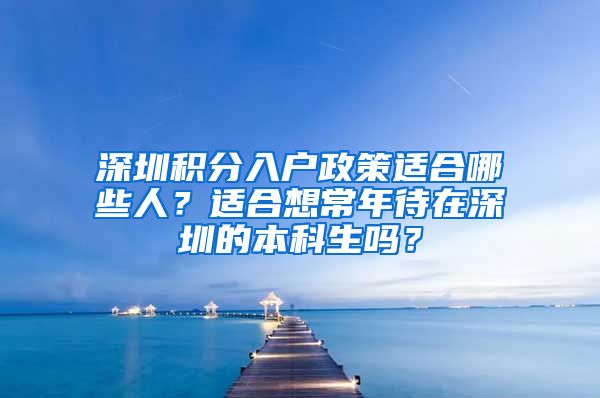 深圳积分入户政策适合哪些人？适合想常年待在深圳的本科生吗？